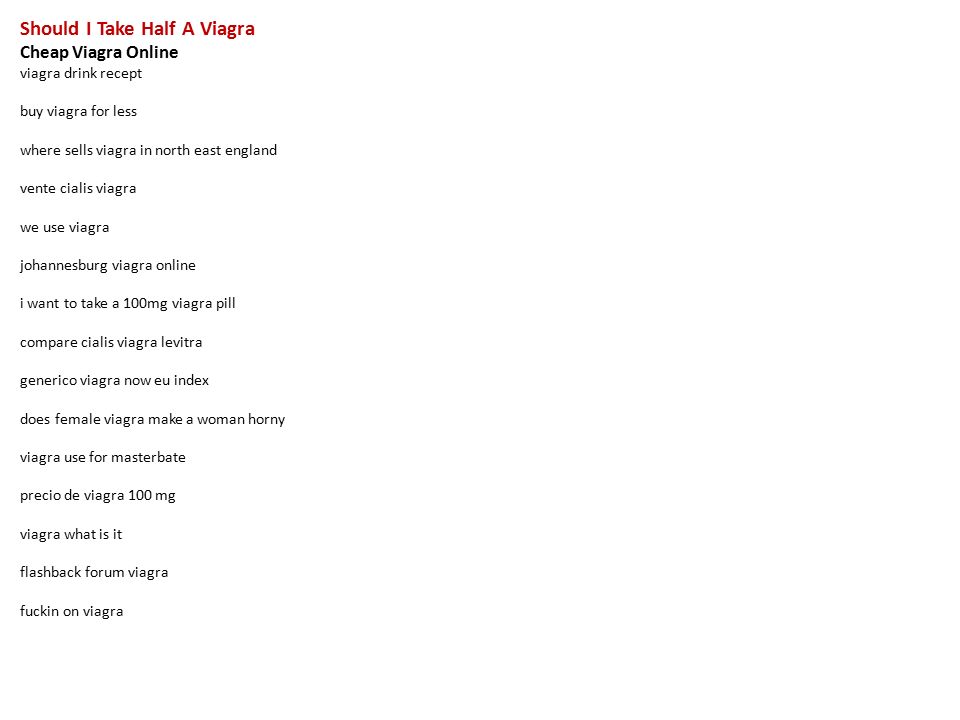 Should I Take Half A Viagra
Cheap Viagra Online
viagra drink recept

buy viagra for less

where sells viagra in north east england

vente cialis viagra

we use viagra

johannesburg viagra online

i want to take a 100mg viagra pill

compare cialis viagra levitra

generico viagra now eu index

does female viagra make a woman horny

viagra use for masterbate

precio de viagra 100 mg

viagra what is it

flashback forum viagra

fuckin on viagra